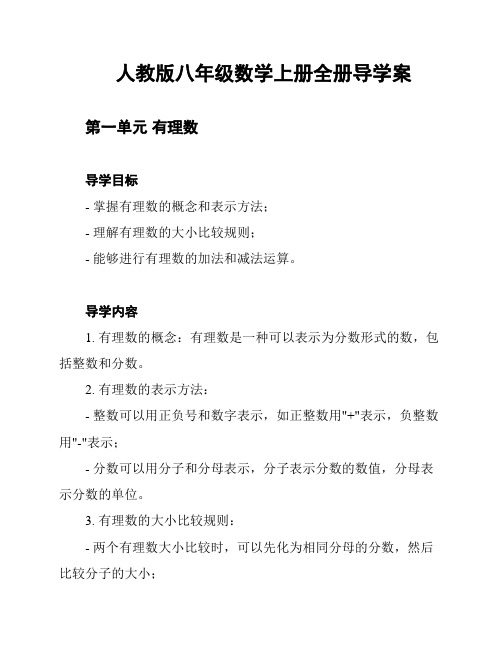 人教版八年级数学上册全册导学案

第一单元 有理数

导学目标

- 掌握有理数的概念和表示方法；

- 理解有理数的大小比较规则；

- 能够进行有理数的加法和减法运算。

导学内容

1. 有理数的概念：有理数是一种可以表示为分数形式的数，包括整数和分数。

2. 有理数的表示方法：

- 整数可以用正负号和数字表示，如正整数用"+"表示，负整数用"-"表示；

- 分数可以用分子和分母表示，分子表示分数的数值，分母表示分数的单位。

3. 有理数的大小比较规则：

- 两个有理数大小比较时，可以先化为相同分母的分数，然后比较分子的大小；